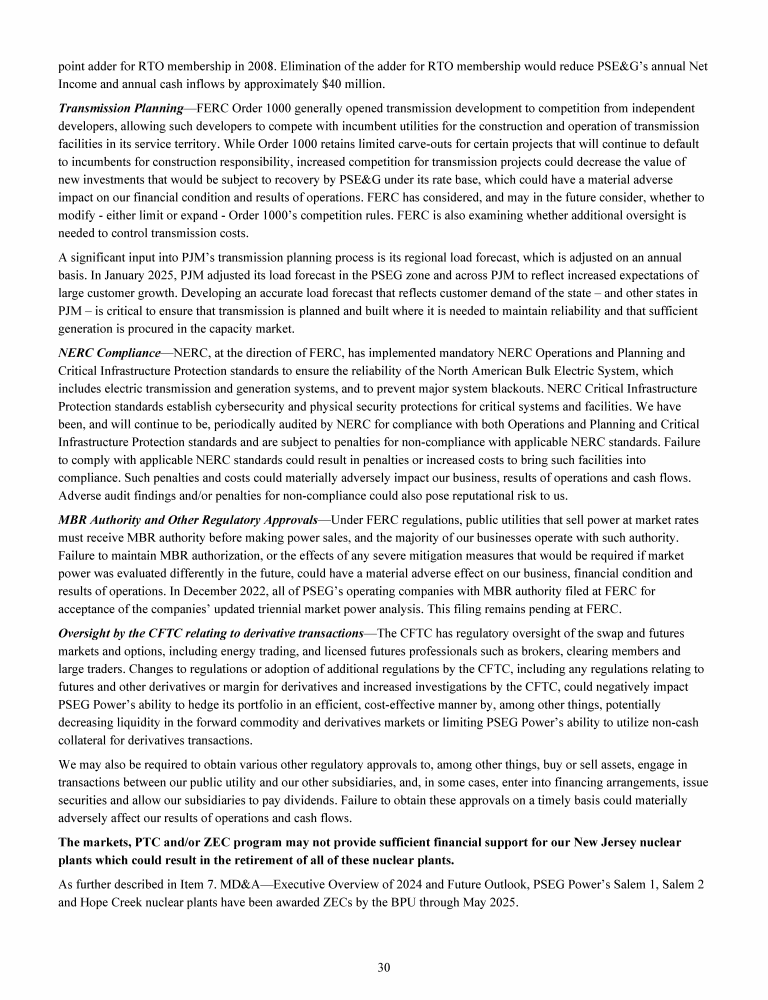 point adder for RTO membership in 2008. Elimination of the adder for RTO membership would reduce PSE&G's annual Net Income and annual cash inflows by approximately $40 million.

Transmission Planning—FERC Order 1000 generally opened transmission development to competition from independent developers, allowing such developers to compete with incumbent utilities for the construction and operation of transmission facilities in its service territory. While Order 1000 retains limited carve-outs for certain projects that will continue to default to incumbents for construction responsibility, increased competition for transmission projects could decrease the value of new investments that would be subject to recovery by PSE&G under its rate base, which could have a material adverse impact on our financial condition and results of operations. FERC has considered, and may in the future consider, whether to modify - either limit or expand - Order 1000's competition rules. FERC is also examining whether additional oversight is needed to control transmission costs.

A significant input into PJM's transmission planning process is its regional load forecast, which is adjusted on an annual basis. In January 2025, PJM adjusted its load forecast in the PSEG zone and across PJM to reflect increased expectations of large customer growth. Developing an accurate load forecast that reflects customer demand of the state – and other states in PJM – is critical to ensure that transmission is planned and built where it is needed to maintain reliability and that sufficient generation is procured in the capacity market.

NERC Compliance—NERC, at the direction of FERC, has implemented mandatory NERC Operations and Planning and Critical Infrastructure Protection standards to ensure the reliability of the North American Bulk Electric System, which includes electric transmission and generation systems, and to prevent major system blackouts. NERC Critical Infrastructure Protection standards establish cybersecurity and physical security protections for critical systems and facilities. We have been, and will continue to be, periodically audited by NERC for compliance with both Operations and Planning and Critical Infrastructure Protection standards and are subject to penalties for non-compliance with applicable NERC standards. Failure to comply with applicable NERC standards could result in penalties or increased costs to bring such facilities into compliance. Such penalties and costs could materially adversely impact our business, results of operations and cash flows. Adverse audit findings and/or penalties for non-compliance could also pose reputational risk to us.

MBR Authority and Other Regulatory Approvals—Under FERC regulations, public utilities that sell power at market rates must receive MBR authority before making power sales, and the majority of our businesses operate with such authority. Failure to maintain MBR authorization, or the effects of any severe mitigation measures that would be required if market power was evaluated differently in the future, could have a material adverse effect on our business, financial condition and results of operations. In December 2022, all of PSEG's operating companies with MBR authority filed at FERC for acceptance of the companies' updated triennial market power analysis. This filing remains pending at FERC.

Oversight by the CFTC relating to derivative transactions—The CFTC has regulatory oversight of the swap and futures markets and options, including energy trading, and licensed futures professionals such as brokers, clearing members and large traders. Changes to regulations or adoption of additional regulations by the CFTC, including any regulations relating to futures and other derivatives or margin for derivatives and increased investigations by the CFTC, could negatively impact PSEG Power's ability to hedge its portfolio in an efficient, cost-effective manner by, among other things, potentially decreasing liquidity in the forward commodity and derivatives markets or limiting PSEG Power's ability to utilize non-cash collateral for derivatives transactions.

We may also be required to obtain various other regulatory approvals to, among other things, buy or sell assets, engage in transactions between our public utility and our other subsidiaries, and, in some cases, enter into financing arrangements, issue securities and allow our subsidiaries to pay dividends. Failure to obtain these approvals on a timely basis could materially adversely affect our results of operations and cash flows.

The markets, PTC and/or ZEC program may not provide sufficient financial support for our New Jersey nuclear plants which could result in the retirement of all of these nuclear plants.

As further described in Item 7. MD&A—Executive Overview of 2024 and Future Outlook, PSEG Power's Salem 1, Salem 2 and Hope Creek nuclear plants have been awarded ZECs by the BPU through May 2025.

30